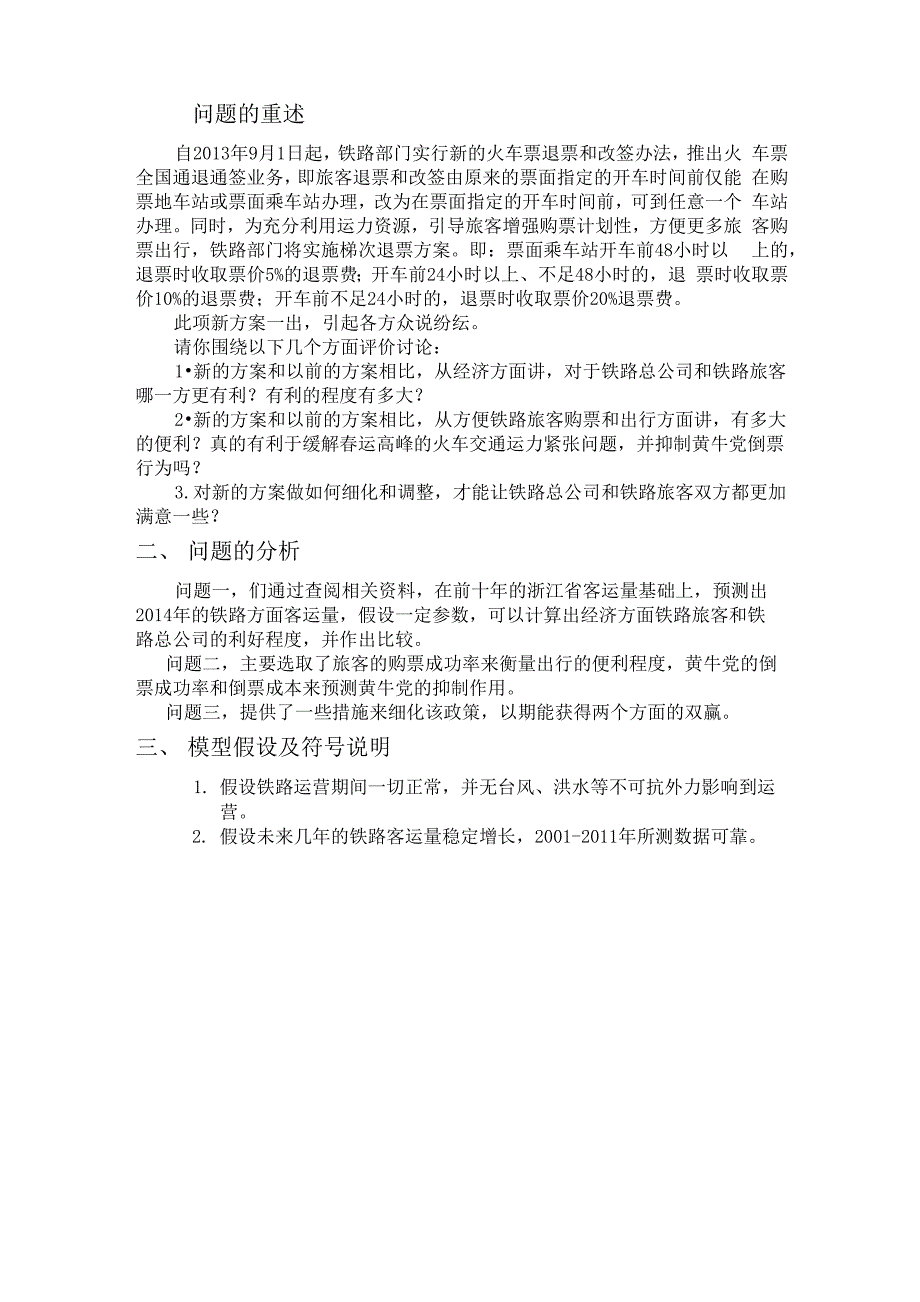 问题的重述

自2013年9月1日起，铁路部门实行新的火车票退票和改签办法，推出火车票全国通退通签业务，即旅客退票和改签由原来的票面指定的开车时间前仅能在购票地车站或票面乘车站办理，改为在票面指定的开车时间前，可到任意一个车站办理。同时，为充分利用运力资源，引导旅客增强购票计划性，方便更多旅客购票出行，铁路部门将实施梯次退票方案。即：票面乘车站开车前48小时以上的，退票时收取票价5%的退票费；开车前24小时以上、不足48小时的，退票时收取票价10%的退票费；开车前不足24小时的，退票时收取票价20%退票费。

此项新方案一出，引起各方众说纷纭。

请你围绕以下几个方面评价讨论：

1•新的方案和以前的方案相比，从经济方面讲，对于铁路总公司和铁路旅客哪一方更有利？有利的程度有多大？

2•新的方案和以前的方案相比，从方便铁路旅客购票和出行方面讲，有多大的便利？真的有利于缓解春运高峰的火车交通运力紧张问题，并抑制黄牛党倒票行为吗？

3.对新的方案做如何细化和调整，才能让铁路总公司和铁路旅客双方都更加满意一些？

二、 问题的分析

问题一，们通过查阅相关资料，在前十年的浙江省客运量基础上，预测出2014年的铁路方面客运量，假设一定参数，可以计算出经济方面铁路旅客和铁路总公司的利好程度，并作出比较。

问题二，主要选取了旅客的购票成功率来衡量出行的便利程度，黄牛党的倒票成功率和倒票成本来预测黄牛党的抑制作用。

问题三，提供了一些措施来细化该政策，以期能获得两个方面的双赢。

三、 模型假设及符号说明

1. 假设铁路运营期间一切正常，并无台风、洪水等不可抗外力影响到运营。
2. 假设未来几年的铁路客运量稳定增长，2001-2011年所测数据可靠。